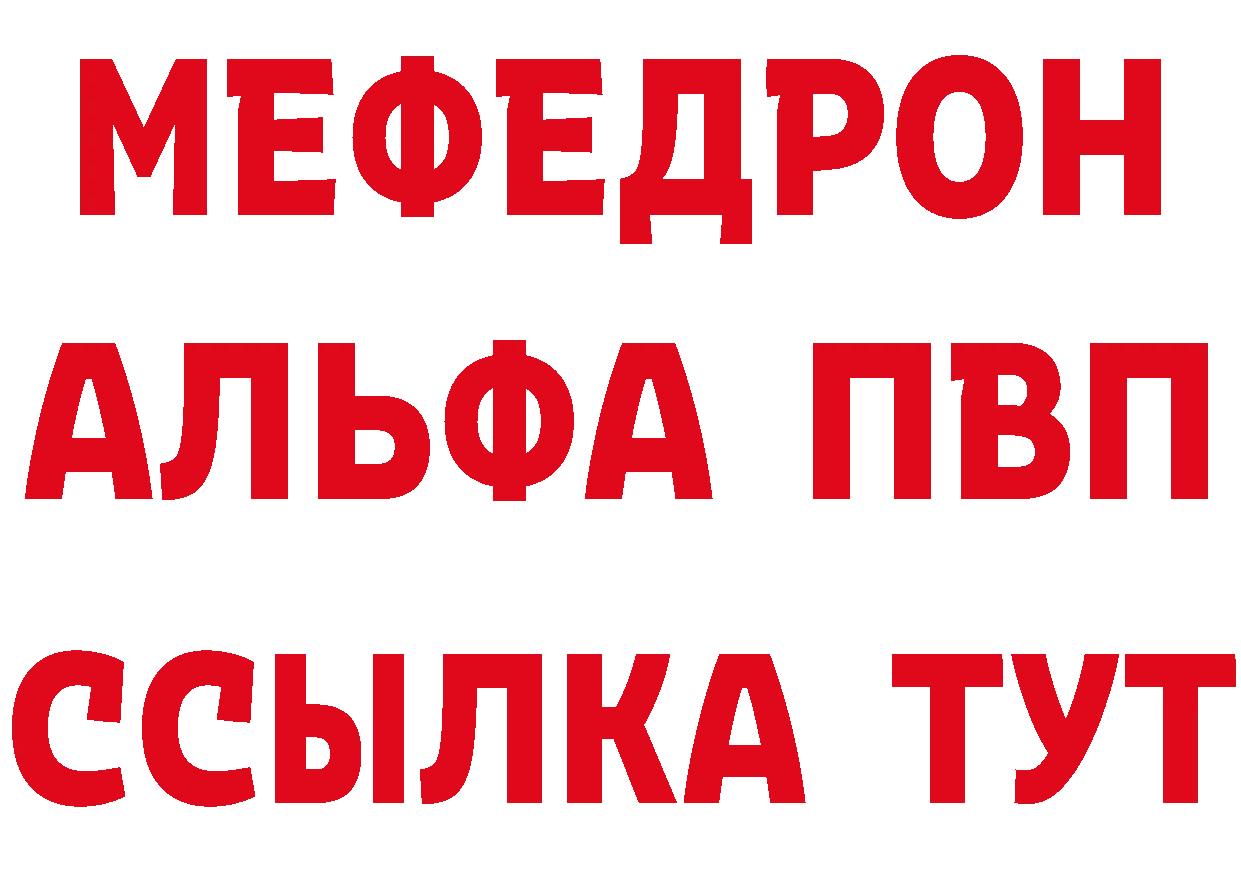 МЕФЕДРОН
АЛЬФА ПВП
ССЫЛКА ТУТ